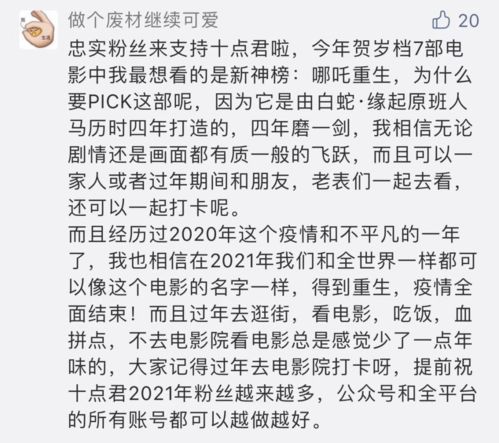 做个废材继续可爱

20

忠实粉丝来支持十点君啦，今年贺岁档7部电影中我最想看的是新神榜：哪吒重生，为什么要PICK这部呢，因为它是由白蛇·缘起原班人马历时四年打造的，四年磨一剑，我相信无论剧情还是画面都有质一般的飞跃，而且可以一家人或者过年期间和朋友，老表们一起去看，还可以一起打卡呢。
而且经历过2020年这个疫情和不平凡的一年了，我也相信在2021年我们和全世界一样都可以像这个电影的名字一样，得到重生，疫情全面结束！而且过年去逛街，看电影，吃饭，血拼点，不去电影院看电影总是感觉少了一点年味的，大家记得过年去电影院打卡呀，提前祝十点君2021年粉丝越来越多，公众号和全平台的所有账号都可以越做越好。